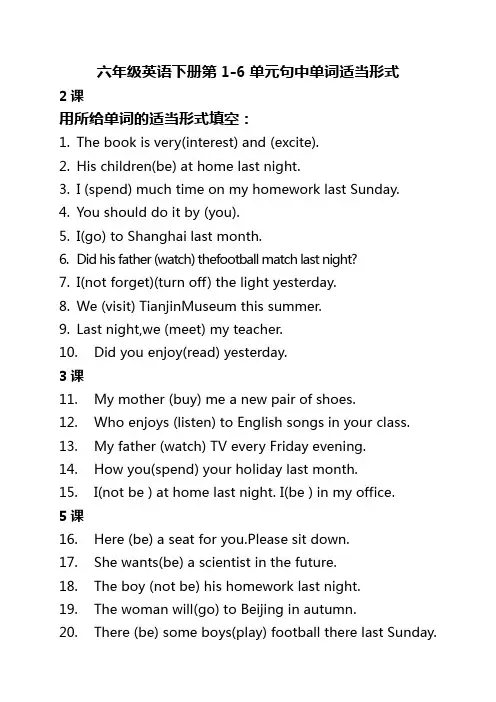 六年级英语下册第 1-6 单元句中单词适当形式

2 课

用所给单词的适当形式填空：

1. The book is very(interest) and (excite).
2. His children(be) at home last night.
3. I (spend) much time on my homework last Sunday.
4. You should do it by (you).
5. I(go) to Shanghai last month.
6. Did his father (watch) thefootball match last night?
7. I(not forget)(turn off) the light yesterday.
8. We (visit) TianjinMuseum this summer.
9. Last night,we (meet) my teacher.
10. Did you enjoy(read) yesterday.

3 课

11. My mother (buy) me a new pair of shoes.
12. Who enjoys (listen) to English songs in your class.
13. My father (watch) TV every Friday evening.
14. How you(spend) your holiday last month.
15. I(not be ) at home last night. I(be ) in my office.

5 课

16. Here (be) a seat for you.Please sit down.
17. She wants(be) a scientist in the future.
18. The boy (not be) his homework last night.
19. The woman will(go) to Beijing in autumn.
20. There (be) some boys(play) football there last Sunday.